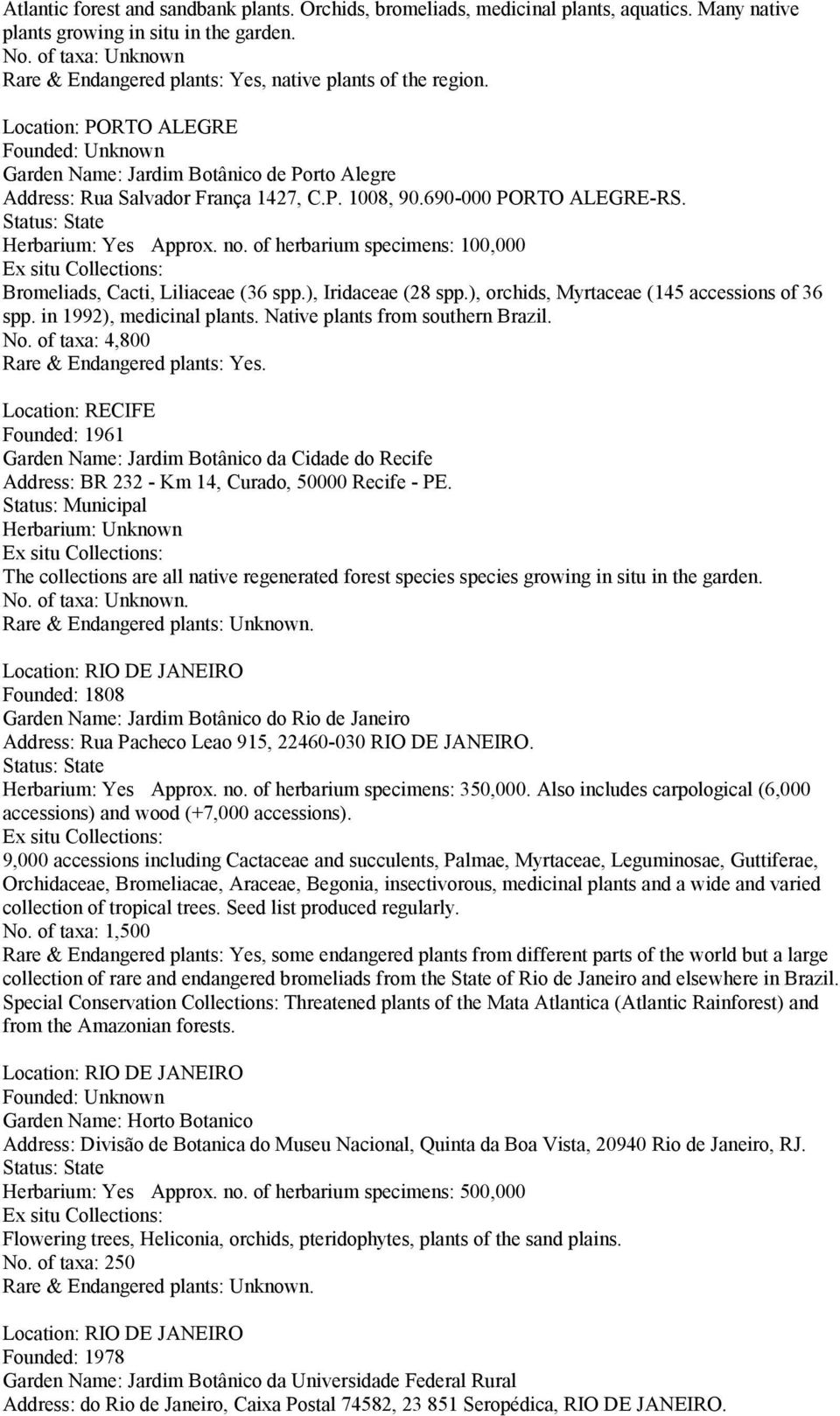 Atlantic forest and sandbank plants. Orchids, bromeliads, medicinal plants, aquatics. Many native plants growing in situ in the garden.
No. of taxa: Unknown
Rare & Endangered plants: Yes, native plants of the region.

Location: PORTO ALEGRE
Founded: Unknown
Garden Name: Jardim Botânico de Porto Alegre
Address: Rua Salvador França 1427, C.P. 1008, 90.690-000 PORTO ALEGRE-RS.
Status: State
Herbarium: Yes Approx. no. of herbarium specimens: 100,000
Ex situ Collections:
Bromeliads, Cacti, Liliaceae (36 spp.), Iridaceae (28 spp.), orchids, Myrtaceae (145 accessions of 36 spp. in 1992), medicinal plants. Native plants from southern Brazil.
No. of taxa: 4,800
Rare & Endangered plants: Yes.

Location: RECIFE
Founded: 1961
Garden Name: Jardim Botânico da Cidade do Recife
Address: BR 232 - Km 14, Curado, 50000 Recife - PE.
Status: Municipal
Herbarium: Unknown
Ex situ Collections:
The collections are all native regenerated forest species species growing in situ in the garden.
No. of taxa: Unknown.
Rare & Endangered plants: Unknown.

Location: RIO DE JANEIRO
Founded: 1808
Garden Name: Jardim Botânico do Rio de Janeiro
Address: Rua Pacheco Leao 915, 22460-030 RIO DE JANEIRO.
Status: State
Herbarium: Yes Approx. no. of herbarium specimens: 350,000. Also includes carpological (6,000 accessions) and wood (+7,000 accessions).
Ex situ Collections:
9,000 accessions including Cactaceae and succulents, Palmae, Myrtaceae, Leguminosae, Guttiferae, Orchidaceae, Bromeliacae, Araceae, Begonia, insectivorous, medicinal plants and a wide and varied collection of tropical trees. Seed list produced regularly.
No. of taxa: 1,500
Rare & Endangered plants: Yes, some endangered plants from different parts of the world but a large collection of rare and endangered bromeliads from the State of Rio de Janeiro and elsewhere in Brazil.
Special Conservation Collections: Threatened plants of the Mata Atlantica (Atlantic Rainforest) and from the Amazonian forests.

Location: RIO DE JANEIRO
Founded: Unknown
Garden Name: Horto Botanico
Address: Divisão de Botanica do Museu Nacional, Quinta da Boa Vista, 20940 Rio de Janeiro, RJ.
Status: State
Herbarium: Yes Approx. no. of herbarium specimens: 500,000
Ex situ Collections:
Flowering trees, Heliconia, orchids, pteridophytes, plants of the sand plains.
No. of taxa: 250
Rare & Endangered plants: Unknown.

Location: RIO DE JANEIRO
Founded: 1978
Garden Name: Jardim Botânico da Universidade Federal Rural
Address: do Rio de Janeiro, Caixa Postal 74582, 23 851 Seropédica, RIO DE JANEIRO.